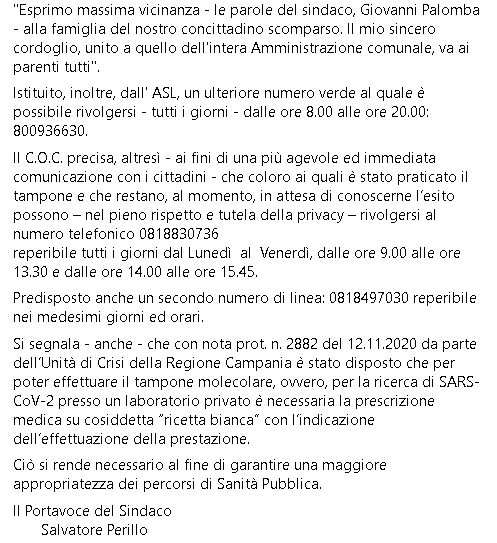 "Esprimo massima vicinanza - le parole del sindaco, Giovanni Palomba - alla famiglia del nostro concittadino scomparso. Il mio sincero cordoglio, unito a quello dell'intera Amministrazione comunale, va ai parenti tutti".

Istituito, inoltre, dall' ASL, un ulteriore numero verde al quale è possibile rivolgersi - tutti i giorni - dalle ore 8.00 alle ore 20.00: 800936630.

Il C.O.C. precisa, altresì - ai fini di una più agevole ed immediata comunicazione con i cittadini - che coloro ai quali è stato praticato il tampone e che restano, al momento, in attesa di conoscerne l'esito possono – nel pieno rispetto e tutela della privacy – rivolgersi al numero telefonico 0818830736
reperibile tutti i giorni dal Lunedì al Venerdì, dalle ore 9.00 alle ore 13.30 e dalle ore 14.00 alle ore 15.45.

Predisposto anche un secondo numero di linea: 0818497030 reperibile nei medesimi giorni ed orari.

Si segnala - anche - che con nota prot. n. 2882 del 12.11.2020 da parte dell'Unità di Crisi della Regione Campania è stato disposto che per poter effettuare il tampone molecolare, ovvero, per la ricerca di SARS-CoV-2 presso un laboratorio privato è necessaria la prescrizione medica su cosiddetta "ricetta bianca" con l'indicazione dell'effettuazione della prestazione.

Ciò si rende necessario al fine di garantire una maggiore appropriatezza dei percorsi di Sanità Pubblica.

Il Portavoce del Sindaco
Salvatore Perillo